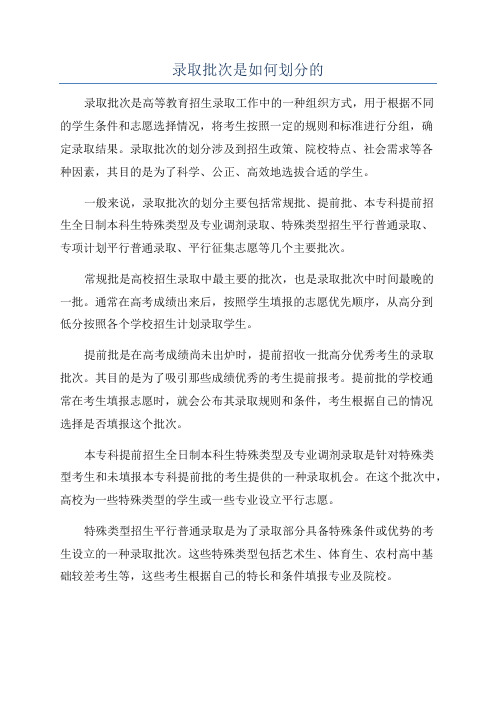 录取批次是如何划分的

录取批次是高等教育招生录取工作中的一种组织方式，用于根据不同的学生条件和志愿选择情况，将考生按照一定的规则和标准进行分组，确定录取结果。录取批次的划分涉及到招生政策、院校特点、社会需求等各种因素，其目的是为了科学、公正、高效地选拔合适的学生。

一般来说，录取批次的划分主要包括常规批、提前批、本专科提前招生全日制本科生特殊类型及专业调剂录取、特殊类型招生平行普通录取、专项计划平行普通录取、平行征集志愿等几个主要批次。

常规批是高校招生录取中最主要的批次，也是录取批次中时间最晚的一批。通常在高考成绩出来后，按照学生填报的志愿优先顺序，从高分到低分按照各个学校招生计划录取学生。

提前批是在高考成绩尚未出炉时，提前招收一批高分优秀考生的录取批次。其目的是为了吸引那些成绩优秀的考生提前报考。提前批的学校通常在考生填报志愿时，就会公布其录取规则和条件，考生根据自己的情况选择是否填报这个批次。

本专科提前招生全日制本科生特殊类型及专业调剂录取是针对特殊类型考生和未填报本专科提前批的考生提供的一种录取机会。在这个批次中，高校为一些特殊类型的学生或一些专业设立平行志愿。

特殊类型招生平行普通录取是为了录取部分具备特殊条件或优势的考生设立的一种录取批次。这些特殊类型包括艺术生、体育生、农村高中基础较差考生等，这些考生根据自己的特长和条件填报专业及院校。